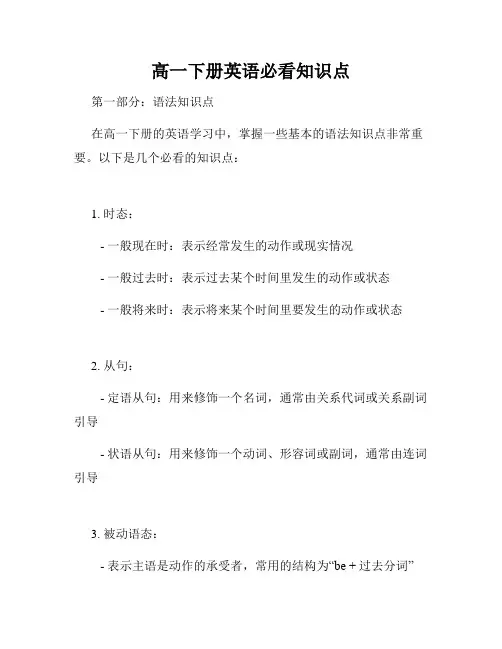 高一下册英语必看知识点

第一部分：语法知识点

在高一下册的英语学习中，掌握一些基本的语法知识点非常重要。以下是几个必看的知识点：

1. 时态：

- 一般现在时：表示经常发生的动作或现实情况

- 一般过去时：表示过去某个时间里发生的动作或状态

- 一般将来时：表示将来某个时间里要发生的动作或状态

2. 从句：

- 定语从句：用来修饰一个名词，通常由关系代词或关系副词引导

- 状语从句：用来修饰一个动词、形容词或副词，通常由连词引导

3. 被动语态：

- 表示主语是动作的承受者，常用的结构为“be + 过去分词”